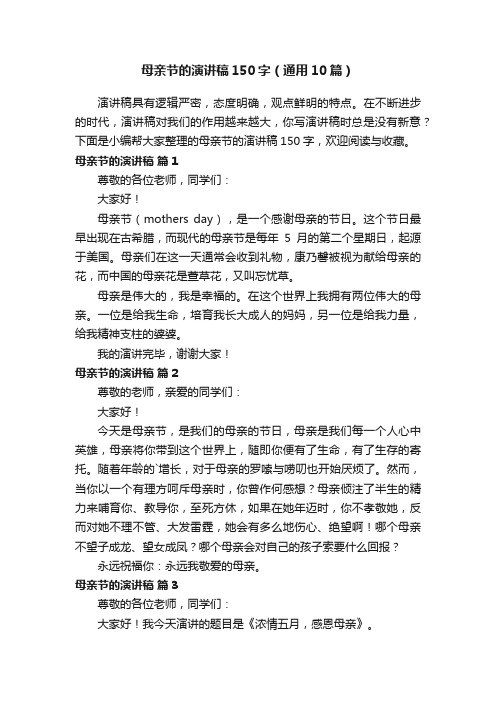 母亲节的演讲稿150字（通用10篇）

演讲稿具有逻辑严密，态度明确，观点鲜明的特点。在不断进步的时代，演讲稿对我们的作用越来越大，你写演讲稿时总是没有新意？下面是小编帮大家整理的母亲节的演讲稿150字，欢迎阅读与收藏。

母亲节的演讲稿 篇1

尊敬的各位老师，同学们：

大家好！

母亲节（mothers day），是一个感谢母亲的节日。这个节日最早出现在古希腊，而现代的母亲节是每年 5 月的第二个星期日，起源于美国。母亲们在这一天通常会收到礼物，康乃馨被视为献给母亲的花，而中国的母亲花是萱草花，又叫忘忧草。

母亲是伟大的，我是幸福的。在这个世界上我拥有两位伟大的母亲。一位是给我生命，培育我长大成人的妈妈，另一位是给我力量，给我精神支柱的婆婆。

我的演讲完毕，谢谢大家！

母亲节的演讲稿 篇2

尊敬的老师，亲爱的同学们：

大家好！

今天是母亲节，是我们的母亲的节日，母亲是我们每一个人心中英雄，母亲将你带到这个世界上，随即你便有了生命，有了生存的寄托。随着年龄的`增长，对于母亲的罗嗦与唠叨也开始厌烦了。然而，当你以一个有理方呵斥母亲时，你曾作何感想？母亲倾注了半生的精力来哺育你、教导你，至死方休，如果在她年迈时，你不孝敬她，反而对她不理不管、大发雷霆，她会有多么地伤心、绝望啊！哪个母亲不望子成龙、望女成凤？哪个母亲会对自己的孩子索要什么回报？

永远祝福你：永远我敬爱的母亲。

母亲节的演讲稿 篇3

尊敬的各位老师，同学们：

大家好！我今天演讲的题目是《浓情五月，感恩母亲》。